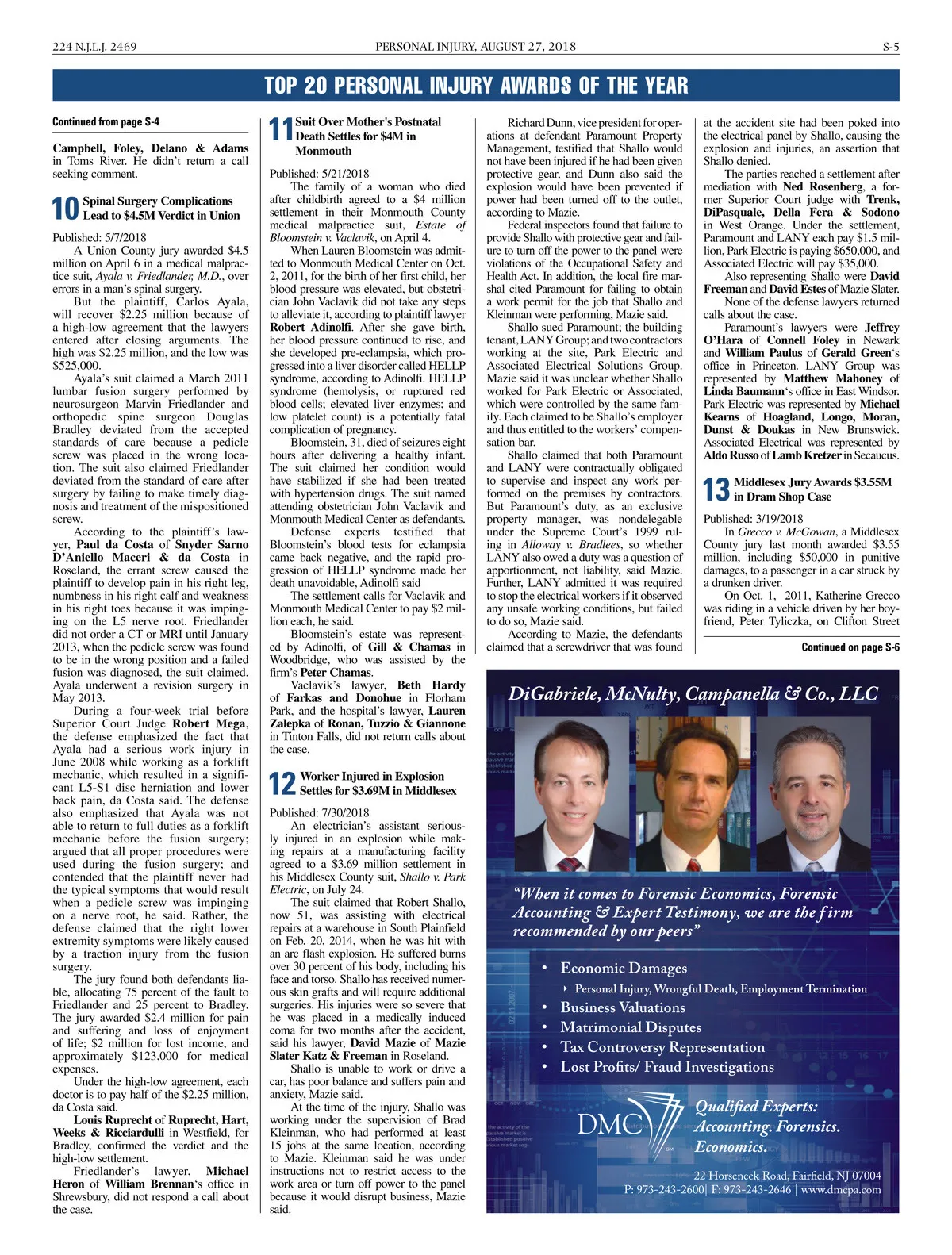 224 N.J.L.J. 2469 PERSONAL INJURY, AUGUST 27, 2018 S-5

TOP 20 PERSONAL INJURY AWARDS OF THE YEAR

Continued from page S-4

Campbell, Foley, Delano & Adams in Toms River. He didn't return a call seeking comment.

10 Spinal Surgery Complications Lead to $4.5M Verdict in Union

Published: 5/7/2018

A Union County jury awarded $4.5 million on April 6 in a medical malpractice suit, Ayala v. Friedlander, M.D., over errors in a man's spinal surgery.

But the plaintiff, Carlos Ayala, will recover $2.25 million because of a high-low agreement that the lawyers entered after closing arguments. The high was $2.25 million, and the low was $525,000.

Ayala's suit claimed a March 2011 lumbar fusion surgery performed by neurosurgeon Marvin Friedlander and orthopedic spine surgeon Douglas Bradley deviated from the accepted standards of care because a pedicle screw was placed in the wrong location. The suit also claimed Friedlander deviated from the standard of care after surgery by failing to make timely diagnosis and treatment of the mispositioned screw.

According to the plaintiff's lawyer, Paul da Costa of Snyder Sarno D'Aniello Maceri & da Costa in Roseland, the errant screw caused the plaintiff to develop pain in his right leg, numbness in his right calf and weakness in his right toes because it was impinging on the L5 nerve root. Friedlander did not order a CT or MRI until January 2013, when the pedicle screw was found to be in the wrong position and a failed fusion was diagnosed, the suit claimed. Ayala underwent a revision surgery in May 2013.

During a four-week trial before Superior Court Judge Robert Mega, the defense emphasized the fact that Ayala had a serious work injury in June 2008 while working as a forklift mechanic, which resulted in a significant L5-S1 disc herniation and lower back pain, da Costa said. The defense also emphasized that Ayala was not able to return to full duties as a forklift mechanic before the fusion surgery; argued that all proper procedures were used during the fusion surgery; and contended that the plaintiff never had the typical symptoms that would result when a pedicle screw was impinging on a nerve root, he said. Rather, the defense claimed that the right lower extremity symptoms were likely caused by a traction injury from the fusion surgery.

The jury found both defendants liable, allocating 75 percent of the fault to Friedlander and 25 percent to Bradley. The jury awarded $2.4 million for pain and suffering and loss of enjoyment of life; $2 million for lost income, and approximately $123,000 for medical expenses.

Under the high-low agreement, each doctor is to pay half of the $2.25 million, da Costa said.

Louis Ruprecht of Ruprecht, Hart, Weeks & Ricciardulli in Westfield, for Bradley, confirmed the verdict and the high-low settlement.

Friedlander's lawyer, Michael Heron of William Brennan's office in Shrewsbury, did not respond a call about the case.

11 Suit Over Mother's Postnatal Death Settles for $4M in Monmouth

Published: 5/21/2018

The family of a woman who died after childbirth agreed to a $4 million settlement in their Monmouth County medical malpractice suit, Estate of Bloomstein v. Vaclavik, on April 4.

When Lauren Bloomstein was admitted to Monmouth Medical Center on Oct. 2, 2011, for the birth of her first child, her blood pressure was elevated, but obstetrician John Vaclavik did not take any steps to alleviate it, according to plaintiff lawyer Robert Adinolfi. After she gave birth, her blood pressure continued to rise, and she developed pre-eclampsia, which progressed into a liver disorder called HELLP syndrome, according to Adinolfi. HELLP syndrome (hemolysis, or ruptured red blood cells; elevated liver enzymes; and low platelet count) is a potentially fatal complication of pregnancy.

Bloomstein, 31, died of seizures eight hours after delivering a healthy infant. The suit claimed her condition would have stabilized if she had been treated with hypertension drugs. The suit named attending obstetrician John Vaclavik and Monmouth Medical Center as defendants.

Defense experts testified that Bloomstein's blood tests for eclampsia came back negative, and the rapid progression of HELLP syndrome made her death unavoidable, Adinolfi said

The settlement calls for Vaclavik and Monmouth Medical Center to pay $2 million each, he said.

Bloomstein's estate was represented by Adinolfi, of Gill & Chamas in Woodbridge, who was assisted by the firm's Peter Chamas.

Vaclavik's lawyer, Beth Hardy of Farkas and Donohue in Florham Park, and the hospital's lawyer, Lauren Zalepka of Ronan, Tuzzio & Giannone in Tinton Falls, did not return calls about the case.

12 Worker Injured in Explosion Settles for $3.69M in Middlesex

Published: 7/30/2018

An electrician's assistant seriously injured in an explosion while making repairs at a manufacturing facility agreed to a $3.69 million settlement in his Middlesex County suit, Shallo v. Park Electric, on July 24.

The suit claimed that Robert Shallo, now 51, was assisting with electrical repairs at a warehouse in South Plainfield on Feb. 20, 2014, when he was hit with an arc flash explosion. He suffered burns over 30 percent of his body, including his face and torso. Shallo has received numerous skin grafts and will require additional surgeries. His injuries were so severe that he was placed in a medically induced coma for two months after the accident, said his lawyer, David Mazie of Mazie Slater Katz & Freeman in Roseland.

Shallo is unable to work or drive a car, has poor balance and suffers pain and anxiety, Mazie said.

At the time of the injury, Shallo was working under the supervision of Brad Kleinman, who had performed at least 15 jobs at the same location, according to Mazie. Kleinman said he was under instructions not to restrict access to the work area or turn off power to the panel because it would disrupt business, Mazie said.

Richard Dunn, vice president for operations at defendant Paramount Property Management, testified that Shallo would not have been injured if he had been given protective gear, and Dunn also said the explosion would have been prevented if power had been turned off to the outlet, according to Mazie.

Federal inspectors found that failure to provide Shallo with protective gear and failure to turn off the power to the panel were violations of the Occupational Safety and Health Act. In addition, the local fire marshal cited Paramount for failing to obtain a work permit for the job that Shallo and Kleinman were performing, Mazie said.

Shallo sued Paramount; the building tenant, LANY Group; and two contractors working at the site, Park Electric and Associated Electrical Solutions Group. Mazie said it was unclear whether Shallo worked for Park Electric or Associated, which were controlled by the same family. Each claimed to be Shallo's employer and thus entitled to the workers' compensation bar.

Shallo claimed that both Paramount and LANY were contractually obligated to supervise and inspect any work performed on the premises by contractors. But Paramount's duty, as an exclusive property manager, was nondelegable under the Supreme Court's 1999 ruling in Alloway v. Bradlees, so whether LANY also owed a duty was a question of apportionment, not liability, said Mazie. Further, LANY admitted it was required to stop the electrical workers if it observed any unsafe working conditions, but failed to do so, Mazie said.

According to Mazie, the defendants claimed that a screwdriver that was found at the accident site had been poked into the electrical panel by Shallo, causing the explosion and injuries, an assertion that Shallo denied.

The parties reached a settlement after mediation with Ned Rosenberg, a former Superior Court judge with Trenk, DiPasquale, Della Fera & Sodono in West Orange. Under the settlement, Paramount and LANY each pay $1.5 million, Park Electric is paying $650,000, and Associated Electric will pay $35,000.

Also representing Shallo were David Freeman and David Estes of Mazie Slater.

None of the defense lawyers returned calls about the case.

Paramount's lawyers were Jeffrey O'Hara of Connell Foley in Newark and William Paulus of Gerald Green's office in Princeton. LANY Group was represented by Matthew Mahoney of Linda Baumann's office in East Windsor. Park Electric was represented by Michael Kearns of Hoagland, Longo, Moran, Dunst & Doukas in New Brunswick. Associated Electrical was represented by Aldo Russo of Lamb Kretzer in Secaucus.

13 Middlesex Jury Awards $3.55M in Dram Shop Case

Published: 3/19/2018

In Grecco v. McGowan, a Middlesex County jury last month awarded $3.55 million, including $50,000 in punitive damages, to a passenger in a car struck by a drunken driver.

On Oct. 1, 2011, Katherine Grecco was riding in a vehicle driven by her boyfriend, Peter Tyliczka, on Clifton Street

Continued on page S-6

DiGabriele, McNulty, Campanella & Co., LLC

"When it comes to Forensic Economics, Forensic Accounting & Expert Testimony, we are the firm recommended by our peers"

• Economic Damages
‣ Personal Injury, Wrongful Death, Employment Termination
• Business Valuations
• Matrimonial Disputes
• Tax Controversy Representation
• Lost Profits/ Fraud Investigations

DMC

Qualified Experts: Accounting. Forensics. Economics.

22 Horseneck Road, Fairfield, NJ 07004
P: 973-243-2600| F: 973-243-2646 | www.dmcpa.com